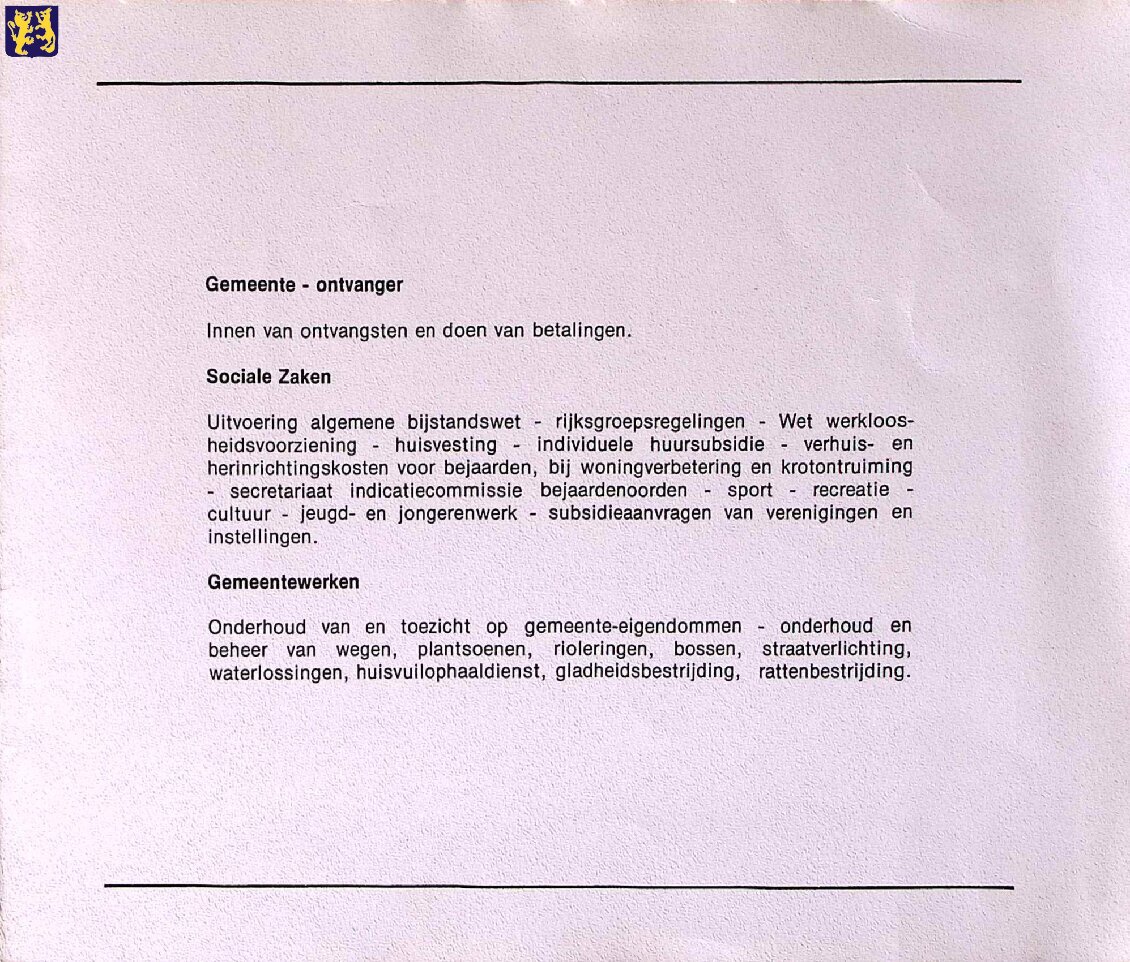 Gemeente - ontvanger

Innen van ontvangsten en doen van betalingen.

Sociale Zaken

Uitvoering algemene bijstandswet - rijksgroepsregelingen - Wet werkloosheidsvoorziening - huisvesting - individuele huursubsidie - verhuis- en herinrichtingskosten voor bejaarden, bij woningverbetering en krotontruiming - secretariaat indicatiecommissie bejaardenoorden - sport - recreatie - cultuur - jeugd- en jongerenwerk - subsidieaanvragen van verenigingen en instellingen.

Gemeentewerken

Onderhoud van en toezicht op gemeente-eigendommen - onderhoud en beheer van wegen, plantsoenen, rioleringen, bossen, straatverlichting, waterlossingen, huisvuilophaaldienst, gladheidsbestrijding, rattenbestrijding.